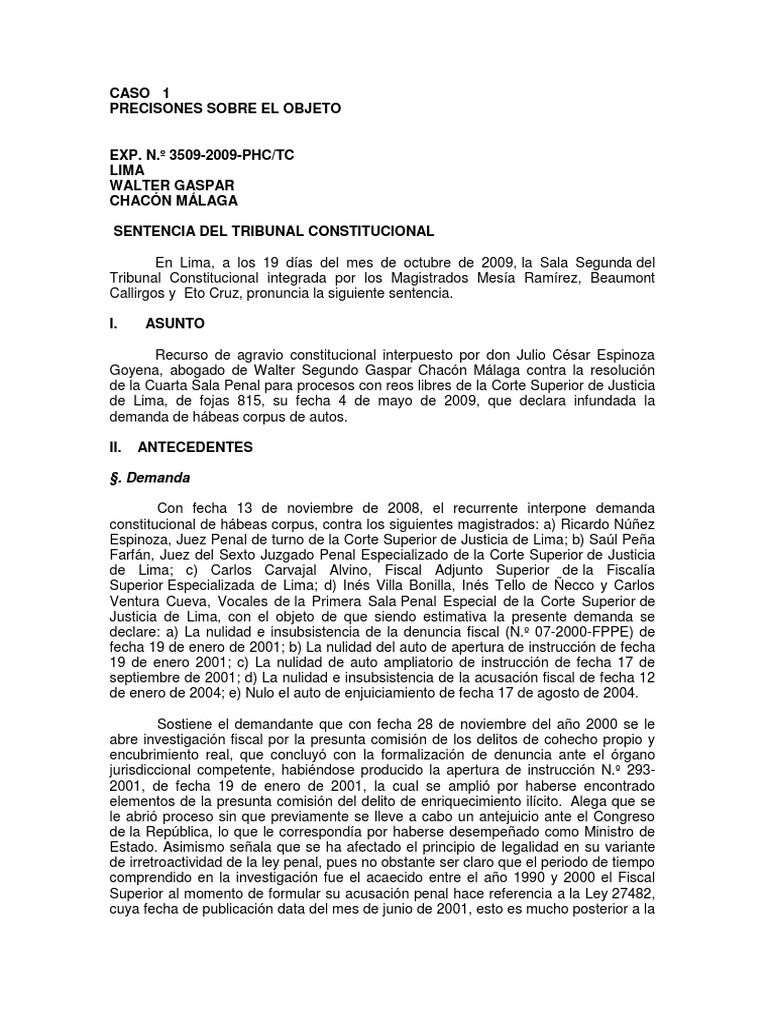 CASO 1
PRECISONES SOBRE EL OBJETO

EXP. N.º 3509-2009-PHC/TC
LIMA
WALTER GASPAR
CHACÓN MÁLAGA

SENTENCIA DEL TRIBUNAL CONSTITUCIONAL

En Lima, a los 19 días del mes de octubre de 2009, la Sala Segunda del Tribunal Constitucional integrada por los Magistrados Mesía Ramírez, Beaumont Callirgos y Eto Cruz, pronuncia la siguiente sentencia.

I. ASUNTO

Recurso de agravio constitucional interpuesto por don Julio César Espinoza Goyena, abogado de Walter Segundo Gaspar Chacón Málaga contra la resolución de la Cuarta Sala Penal para procesos con reos libres de la Corte Superior de Justicia de Lima, de fojas 815, su fecha 4 de mayo de 2009, que declara infundada la demanda de hábeas corpus de autos.

II. ANTECEDENTES

§. Demanda

Con fecha 13 de noviembre de 2008, el recurrente interpone demanda constitucional de hábeas corpus, contra los siguientes magistrados: a) Ricardo Núñez Espinoza, Juez Penal de turno de la Corte Superior de Justicia de Lima; b) Saúl Peña Farfán, Juez del Sexto Juzgado Penal Especializado de la Corte Superior de Justicia de Lima; c) Carlos Carvajal Alvino, Fiscal Adjunto Superior de la Fiscalía Superior Especializada de Lima; d) Inés Villa Bonilla, Inés Tello de Ñecco y Carlos Ventura Cueva, Vocales de la Primera Sala Penal Especial de la Corte Superior de Justicia de Lima, con el objeto de que siendo estimativa la presente demanda se declare: a) La nulidad e insubsistencia de la denuncia fiscal (N.º 07-2000-FPPE) de fecha 19 de enero de 2001; b) La nulidad del auto de apertura de instrucción de fecha 19 de enero 2001; c) La nulidad de auto ampliatorio de instrucción de fecha 17 de septiembre de 2001; d) La nulidad e insubsistencia de la acusación fiscal de fecha 12 de enero de 2004; e) Nulo el auto de enjuiciamiento de fecha 17 de agosto de 2004.

Sostiene el demandante que con fecha 28 de noviembre del año 2000 se le abre investigación fiscal por la presunta comisión de los delitos de cohecho propio y encubrimiento real, que concluyó con la formalización de denuncia ante el órgano jurisdiccional competente, habiéndose producido la apertura de instrucción N.º 293-2001, de fecha 19 de enero de 2001, la cual se amplió por haberse encontrado elementos de la presunta comisión del delito de enriquecimiento ilícito. Alega que se le abrió proceso sin que previamente se lleve a cabo un antejuicio ante el Congreso de la República, lo que le correspondía por haberse desempeñado como Ministro de Estado. Asimismo señala que se ha afectado el principio de legalidad en su variante de irretroactividad de la ley penal, pues no obstante ser claro que el periodo de tiempo comprendido en la investigación fue el acaecido entre el año 1990 y 2000 el Fiscal Superior al momento de formular su acusación penal hace referencia a la Ley 27482, cuya fecha de publicación data del mes de junio de 2001, esto es mucho posterior a la